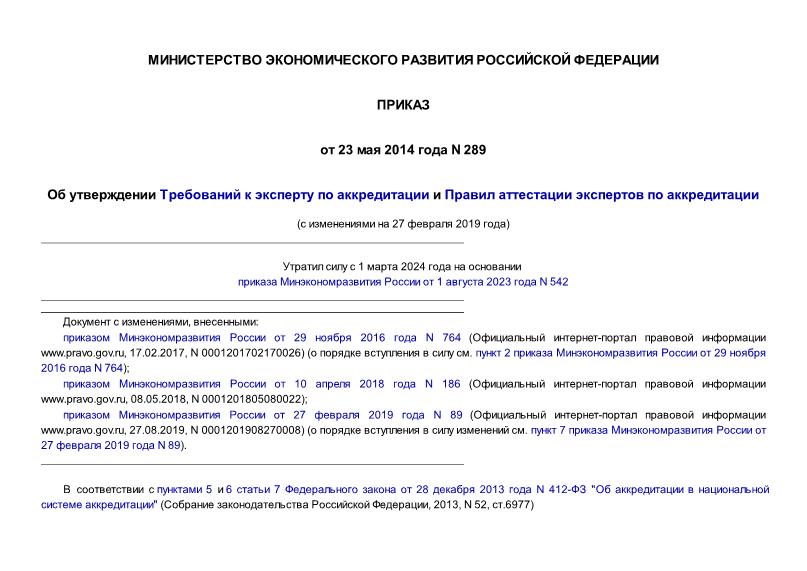 МИНИСТЕРСТВО ЭКОНОМИЧЕСКОГО РАЗВИТИЯ РОССИЙСКОЙ ФЕДЕРАЦИИ

ПРИКАЗ

от 23 мая 2014 года N 289

Об утверждении Требований к эксперту по аккредитации и Правил аттестации экспертов по аккредитации

(с изменениями на 27 февраля 2019 года)

Утратил силу с 1 марта 2024 года на основании приказа Минэкономразвития России от 1 августа 2023 года N 542

Документ с изменениями, внесенными:
приказом Минэкономразвития России от 29 ноября 2016 года N 764 (Официальный интернет-портал правовой информации www.pravo.gov.ru, 17.02.2017, N 0001201702170026) (о порядке вступления в силу см. пункт 2 приказа Минэкономразвития России от 29 ноября 2016 года N 764);
приказом Минэкономразвития России от 10 апреля 2018 года N 186 (Официальный интернет-портал правовой информации www.pravo.gov.ru, 08.05.2018, N 0001201805080022);
приказом Минэкономразвития России от 27 февраля 2019 года N 89 (Официальный интернет-портал правовой информации www.pravo.gov.ru, 27.08.2019, N 0001201908270008) (о порядке вступления в силу изменений см. пункт 7 приказа Минэкономразвития России от 27 февраля 2019 года N 89).

В соответствии с пунктами 5 и 6 статьи 7 Федерального закона от 28 декабря 2013 года N 412-ФЗ "Об аккредитации в национальной системе аккредитации" (Собрание законодательства Российской Федерации, 2013, N 52, ст.6977)